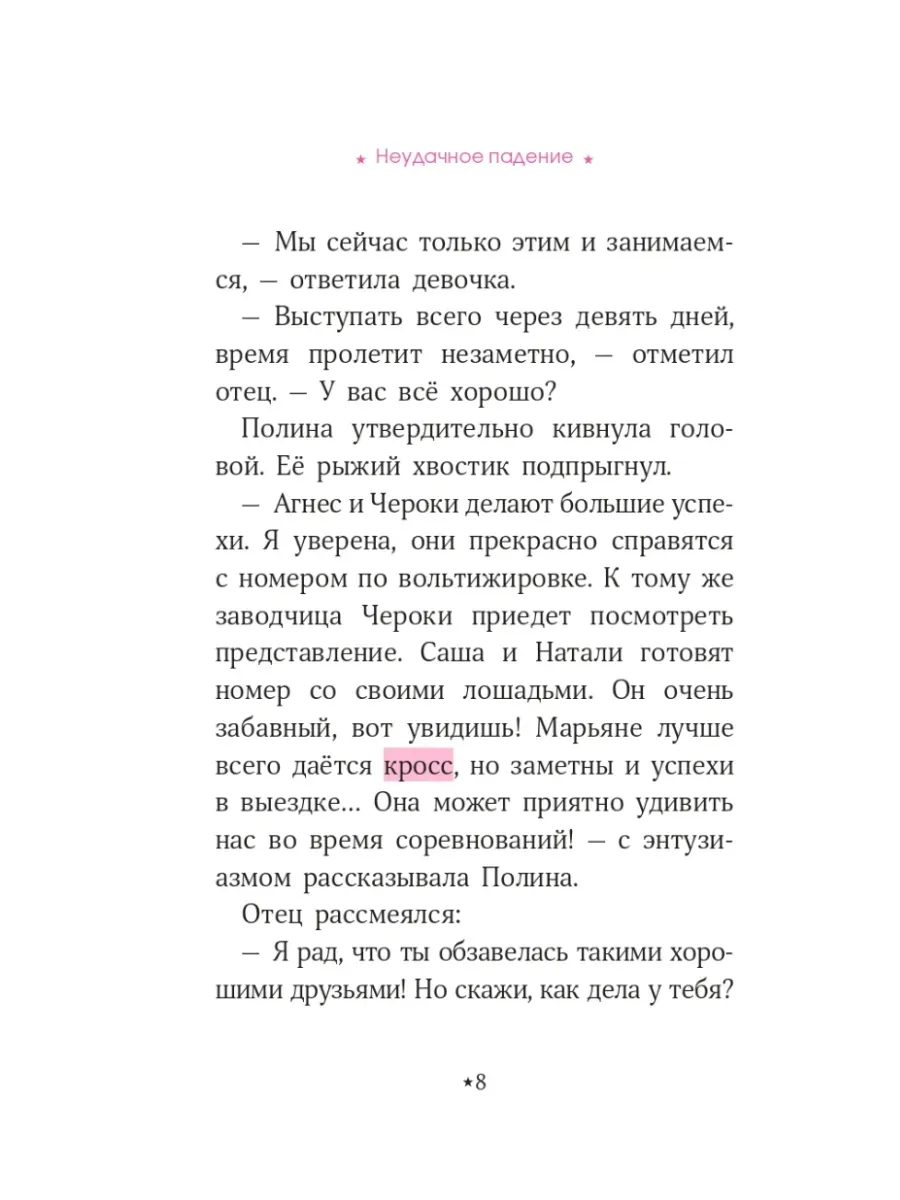 ★ Неудачное падение ★

— Мы сейчас только этим и занимаемся, — ответила девочка.

— Выступать всего через девять дней, время пролетит незаметно, — отметил отец. — У вас всё хорошо?

Полина утвердительно кивнула головой. Её рыжий хвостик подпрыгнул.

— Агнес и Чероки делают большие успехи. Я уверена, они прекрасно справятся с номером по вольтижировке. К тому же заводчица Чероки приедет посмотреть представление. Саша и Натали готовят номер со своими лошадьми. Он очень забавный, вот увидишь! Марьяне лучше всего даётся кросс, но заметны и успехи в выездке... Она может приятно удивить нас во время соревнований! — с энтузиазмом рассказывала Полина.

Отец рассмеялся:

— Я рад, что ты обзавелась такими хорошими друзьями! Но скажи, как дела у тебя?

★8